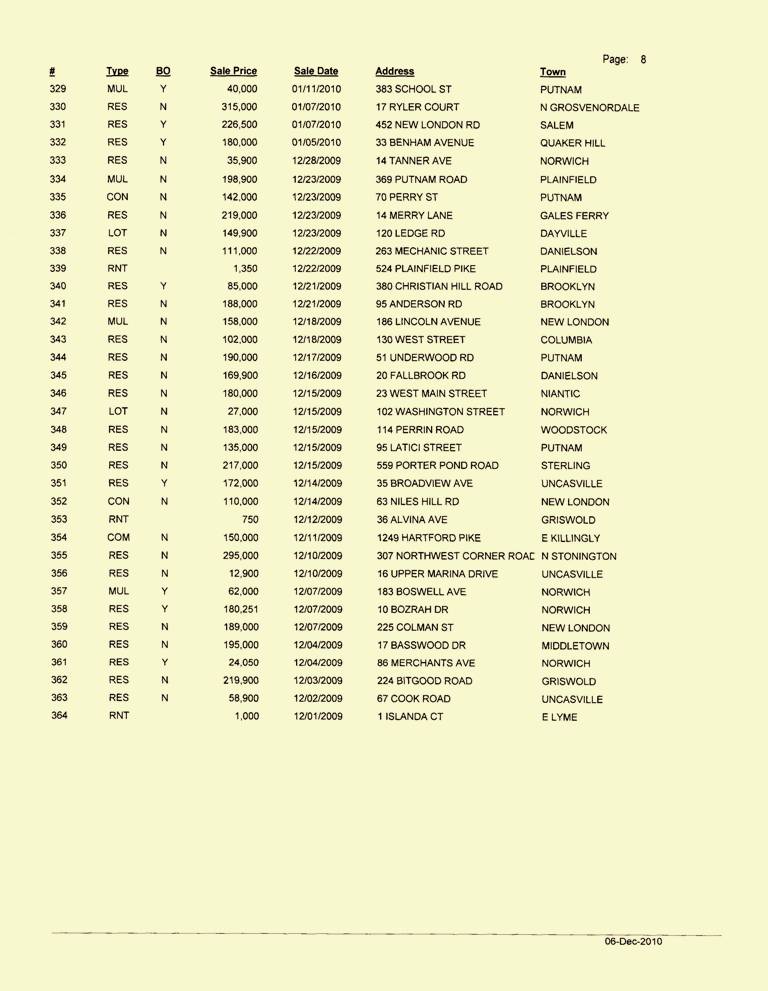 Page: 8

| # | Type | BO | Sale Price | Sale Date | Address | Town |
|---|---|---|---|---|---|---|
| 329 | MUL | Y | 40,000 | 01/11/2010 | 383 SCHOOL ST | PUTNAM |
| 330 | RES | N | 315,000 | 01/07/2010 | 17 RYLER COURT | N GROSVENORDALE |
| 331 | RES | Y | 226,500 | 01/07/2010 | 452 NEW LONDON RD | SALEM |
| 332 | RES | Y | 180,000 | 01/05/2010 | 33 BENHAM AVENUE | QUAKER HILL |
| 333 | RES | N | 35,900 | 12/28/2009 | 14 TANNER AVE | NORWICH |
| 334 | MUL | N | 198,900 | 12/23/2009 | 369 PUTNAM ROAD | PLAINFIELD |
| 335 | CON | N | 142,000 | 12/23/2009 | 70 PERRY ST | PUTNAM |
| 336 | RES | N | 219,000 | 12/23/2009 | 14 MERRY LANE | GALES FERRY |
| 337 | LOT | N | 149,900 | 12/23/2009 | 120 LEDGE RD | DAYVILLE |
| 338 | RES | N | 111,000 | 12/22/2009 | 263 MECHANIC STREET | DANIELSON |
| 339 | RNT | | 1,350 | 12/22/2009 | 524 PLAINFIELD PIKE | PLAINFIELD |
| 340 | RES | Y | 85,000 | 12/21/2009 | 380 CHRISTIAN HILL ROAD | BROOKLYN |
| 341 | RES | N | 188,000 | 12/21/2009 | 95 ANDERSON RD | BROOKLYN |
| 342 | MUL | N | 158,000 | 12/18/2009 | 186 LINCOLN AVENUE | NEW LONDON |
| 343 | RES | N | 102,000 | 12/18/2009 | 130 WEST STREET | COLUMBIA |
| 344 | RES | N | 190,000 | 12/17/2009 | 51 UNDERWOOD RD | PUTNAM |
| 345 | RES | N | 169,900 | 12/16/2009 | 20 FALLBROOK RD | DANIELSON |
| 346 | RES | N | 180,000 | 12/15/2009 | 23 WEST MAIN STREET | NIANTIC |
| 347 | LOT | N | 27,000 | 12/15/2009 | 102 WASHINGTON STREET | NORWICH |
| 348 | RES | N | 183,000 | 12/15/2009 | 114 PERRIN ROAD | WOODSTOCK |
| 349 | RES | N | 135,000 | 12/15/2009 | 95 LATICI STREET | PUTNAM |
| 350 | RES | N | 217,000 | 12/15/2009 | 559 PORTER POND ROAD | STERLING |
| 351 | RES | Y | 172,000 | 12/14/2009 | 35 BROADVIEW AVE | UNCASVILLE |
| 352 | CON | N | 110,000 | 12/14/2009 | 63 NILES HILL RD | NEW LONDON |
| 353 | RNT | | 750 | 12/12/2009 | 36 ALVINA AVE | GRISWOLD |
| 354 | COM | N | 150,000 | 12/11/2009 | 1249 HARTFORD PIKE | E KILLINGLY |
| 355 | RES | N | 295,000 | 12/10/2009 | 307 NORTHWEST CORNER ROAD | N STONINGTON |
| 356 | RES | N | 12,900 | 12/10/2009 | 16 UPPER MARINA DRIVE | UNCASVILLE |
| 357 | MUL | Y | 62,000 | 12/07/2009 | 183 BOSWELL AVE | NORWICH |
| 358 | RES | Y | 180,251 | 12/07/2009 | 10 BOZRAH DR | NORWICH |
| 359 | RES | N | 189,000 | 12/07/2009 | 225 COLMAN ST | NEW LONDON |
| 360 | RES | N | 195,000 | 12/04/2009 | 17 BASSWOOD DR | MIDDLETOWN |
| 361 | RES | Y | 24,050 | 12/04/2009 | 86 MERCHANTS AVE | NORWICH |
| 362 | RES | N | 219,900 | 12/03/2009 | 224 BITGOOD ROAD | GRISWOLD |
| 363 | RES | N | 58,900 | 12/02/2009 | 67 COOK ROAD | UNCASVILLE |
| 364 | RNT | | 1,000 | 12/01/2009 | 1 ISLANDA CT | E LYME |

06-Dec-2010